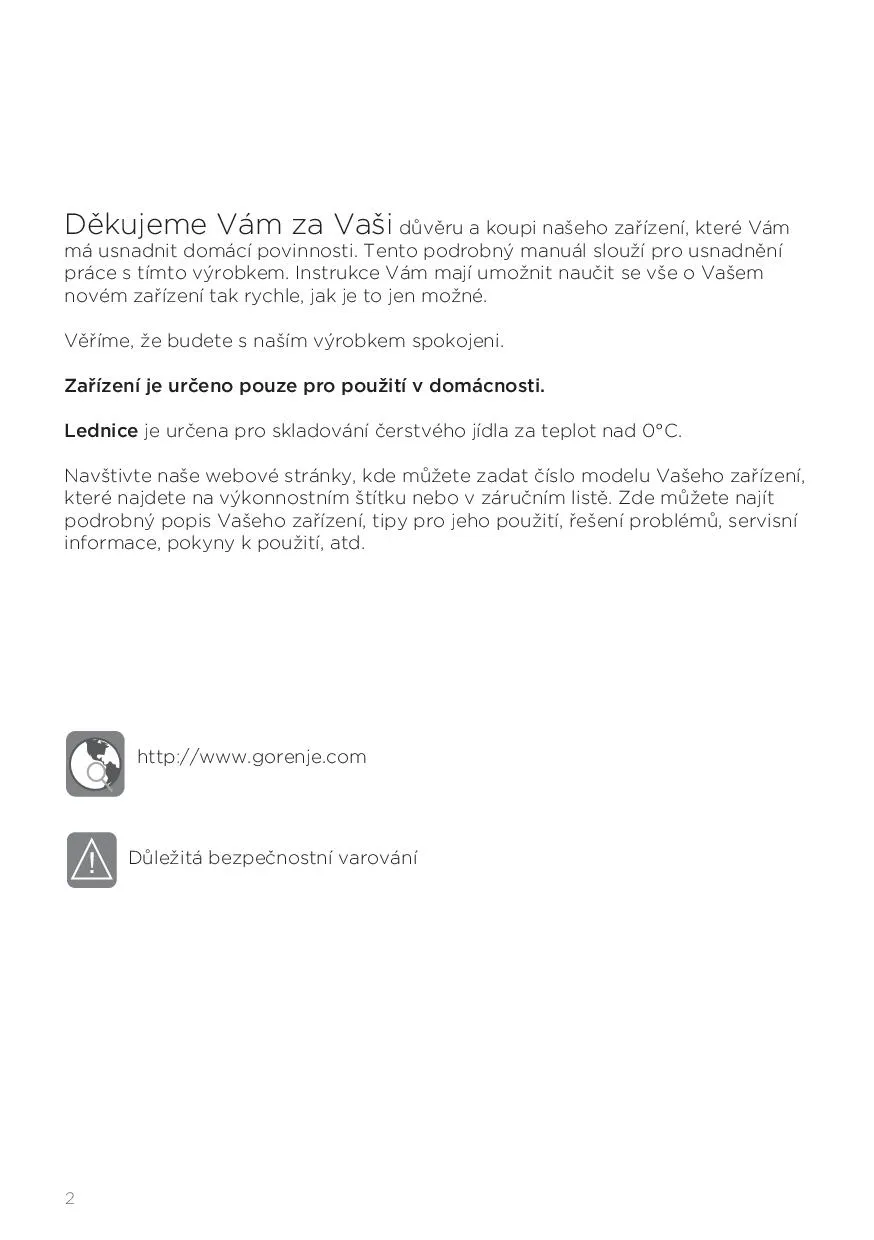 Děkujeme Vám za Vaši důvěru a koupi našeho zařízení, které Vám má usnadnit domácí povinnosti. Tento podrobný manuál slouží pro usnadnění práce s tímto výrobkem. Instrukce Vám mají umožnit naučit se vše o Vašem novém zařízení tak rychle, jak je to jen možné.

Věříme, že budete s naším výrobkem spokojeni.

Zařízení je určeno pouze pro použití v domácnosti.

Lednice je určena pro skladování čerstvého jídla za teplot nad 0°C.

Navštivte naše webové stránky, kde můžete zadat číslo modelu Vašeho zařízení, které najdete na výkonnostním štítku nebo v záručním listě. Zde můžete najít podrobný popis Vašeho zařízení, tipy pro jeho použití, řešení problémů, servisní informace, pokyny k použití, atd.

http://www.gorenje.com

Důležitá bezpečnostní varování

2